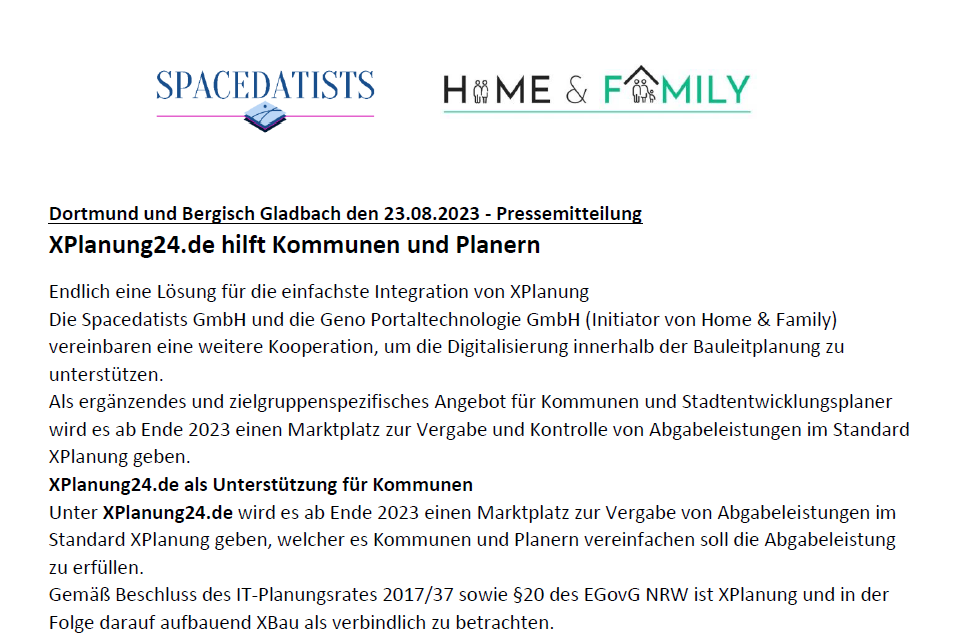 SPACEDATISTS

HOME & FAMILY

Dortmund und Bergisch Gladbach den 23.08.2023 - Pressemitteilung

XPlanung24.de hilft Kommunen und Planern

Endlich eine Lösung für die einfachste Integration von XPlanung
Die Spacedatists GmbH und die Geno Portaltechnologie GmbH (Initiator von Home & Family) vereinbaren eine weitere Kooperation, um die Digitalisierung innerhalb der Bauleitplanung zu unterstützen.
Als ergänzendes und zielgruppenspezifisches Angebot für Kommunen und Stadtentwicklungsplaner wird es ab Ende 2023 einen Marktplatz zur Vergabe und Kontrolle von Abgabeleistungen im Standard XPlanung geben.
XPlanung24.de als Unterstützung für Kommunen
Unter XPlanung24.de wird es ab Ende 2023 einen Marktplatz zur Vergabe von Abgabeleistungen im Standard XPlanung geben, welcher es Kommunen und Planern vereinfachen soll die Abgabeleistung zu erfüllen.
Gemäß Beschluss des IT-Planungsrates 2017/37 sowie §20 des EGovG NRW ist XPlanung und in der Folge darauf aufbauend XBau als verbindlich zu betrachten.